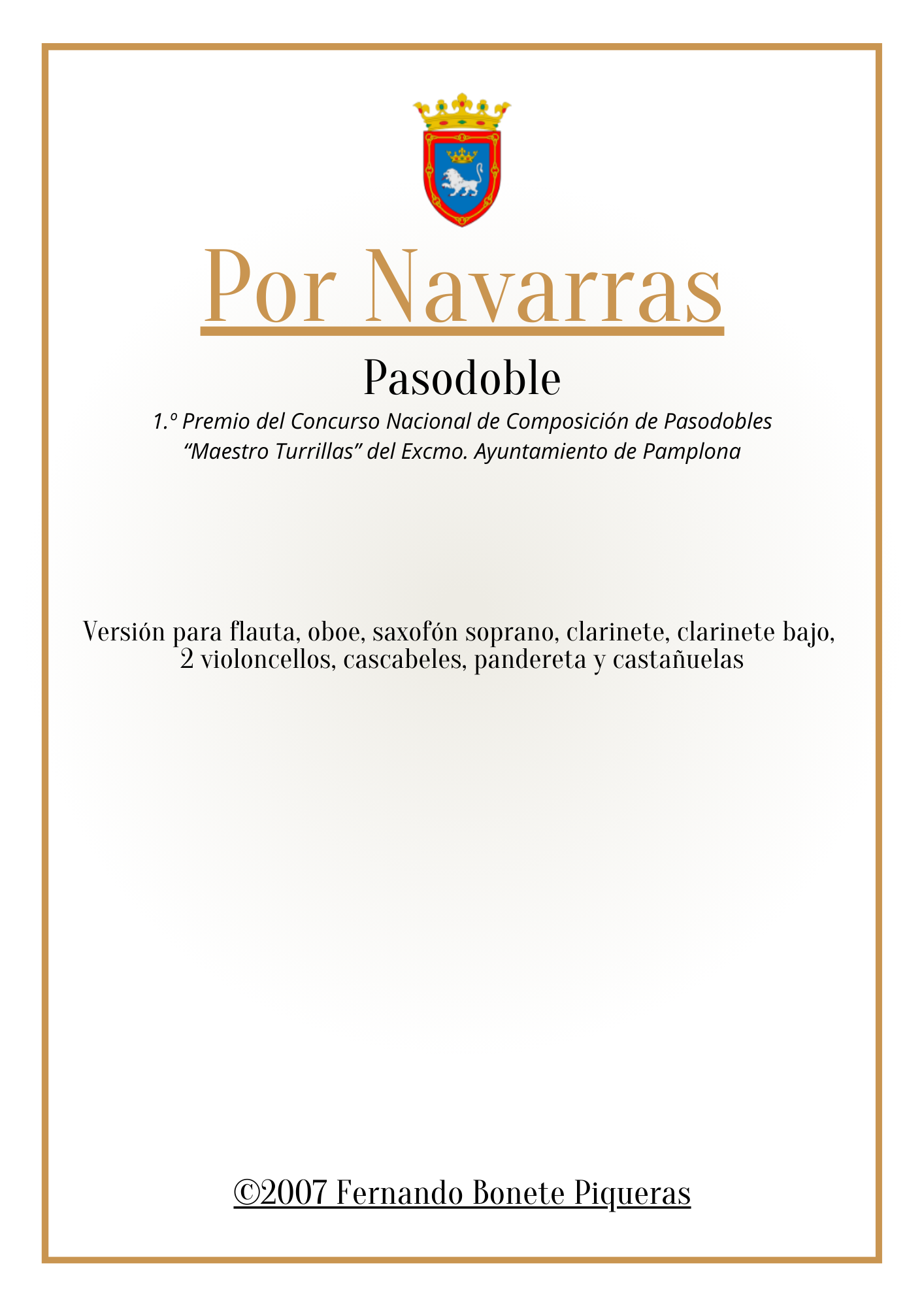 Por Navarras

Pasodoble

1.º Premio del Concurso Nacional de Composición de Pasodobles
“Maestro Turrillas” del Excmo. Ayuntamiento de Pamplona

Versión para flauta, oboe, saxofón soprano, clarinete, clarinete bajo, 2 violoncellos, cascabeles, pandereta y castañuelas

©2007 Fernando Bonete Piqueras